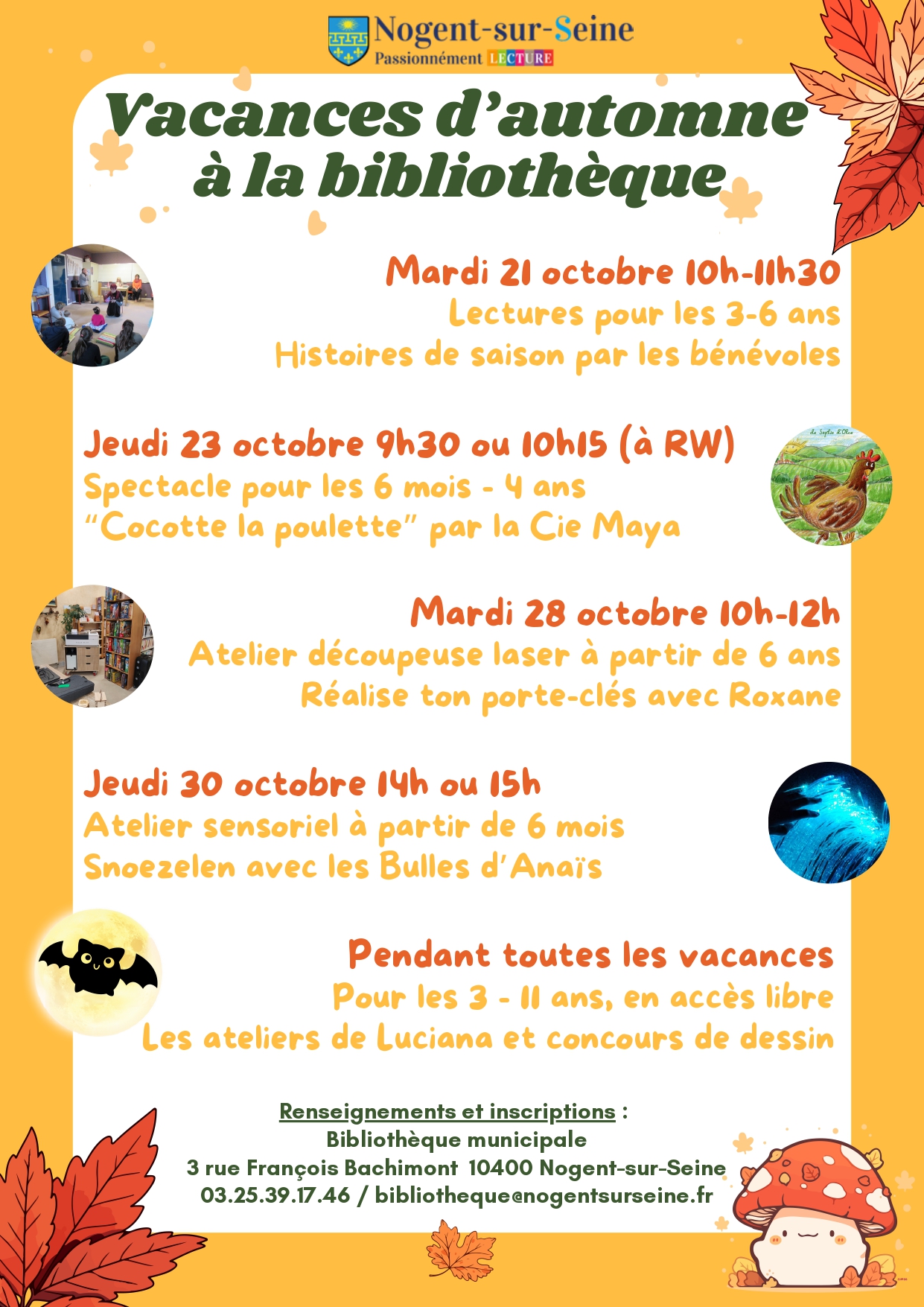 Nogent-sur-Seine
Passionnément LECTURE

Vacances d'automne à la bibliothèque

Mardi 21 octobre 10h-11h30
Lectures pour les 3-6 ans
Histoires de saison par les bénévoles

Jeudi 23 octobre 9h30 ou 10h15 (à RW)
Spectacle pour les 6 mois - 4 ans
"Cocotte la poulette" par la Cie Maya

Mardi 28 octobre 10h-12h
Atelier découpeuse laser à partir de 6 ans
Réalise ton porte-clés avec Roxane

Jeudi 30 octobre 14h ou 15h
Atelier sensoriel à partir de 6 mois
Snoezelen avec les Bulles d'Anaïs

Pendant toutes les vacances
Pour les 3 - 11 ans, en accès libre
Les ateliers de Luciana et concours de dessin

Renseignements et inscriptions :
Bibliothèque municipale
3 rue François Bachimont 10400 Nogent-sur-Seine
03.25.39.17.46 / bibliotheque@nogentsurseine.fr